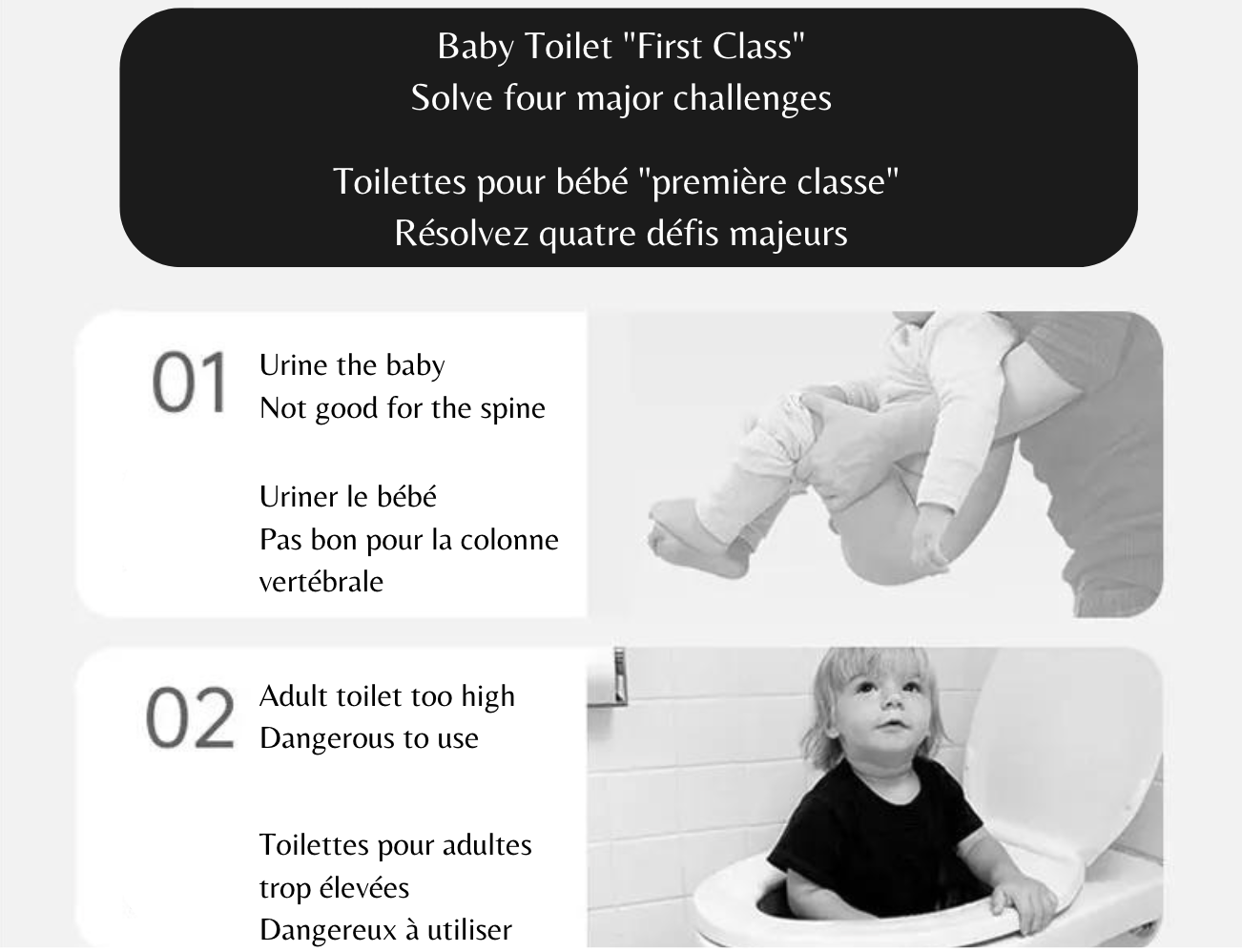 Baby Toilet "First Class"
Solve four major challenges

Toilettes pour bébé "première classe"
Résolvez quatre défis majeurs

01

Urine the baby
Not good for the spine

Uriner le bébé
Pas bon pour la colonne vertébrale

02

Adult toilet too high
Dangerous to use

Toilettes pour adultes trop élevées
Dangereux à utiliser